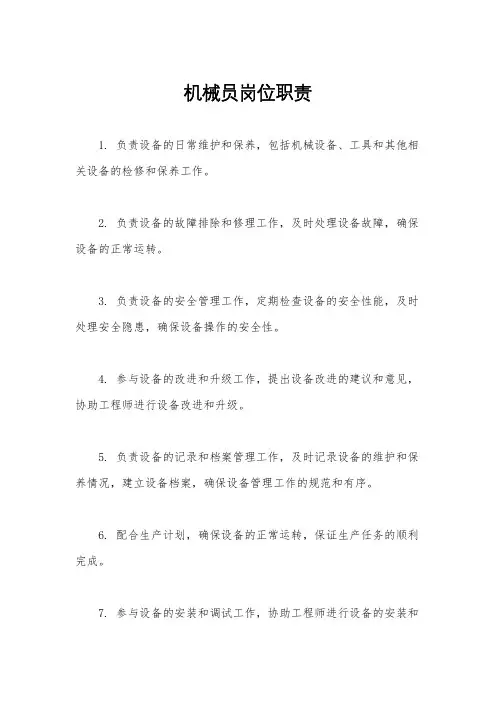 机械员岗位职责

1. 负责设备的日常维护和保养，包括机械设备、工具和其他相关设备的检修和保养工作。

2. 负责设备的故障排除和修理工作，及时处理设备故障，确保设备的正常运转。

3. 负责设备的安全管理工作，定期检查设备的安全性能，及时处理安全隐患，确保设备操作的安全性。

4. 参与设备的改进和升级工作，提出设备改进的建议和意见，协助工程师进行设备改进和升级。

5. 负责设备的记录和档案管理工作，及时记录设备的维护和保养情况，建立设备档案，确保设备管理工作的规范和有序。

6. 配合生产计划，确保设备的正常运转，保证生产任务的顺利完成。

7. 参与设备的安装和调试工作，协助工程师进行设备的安装和